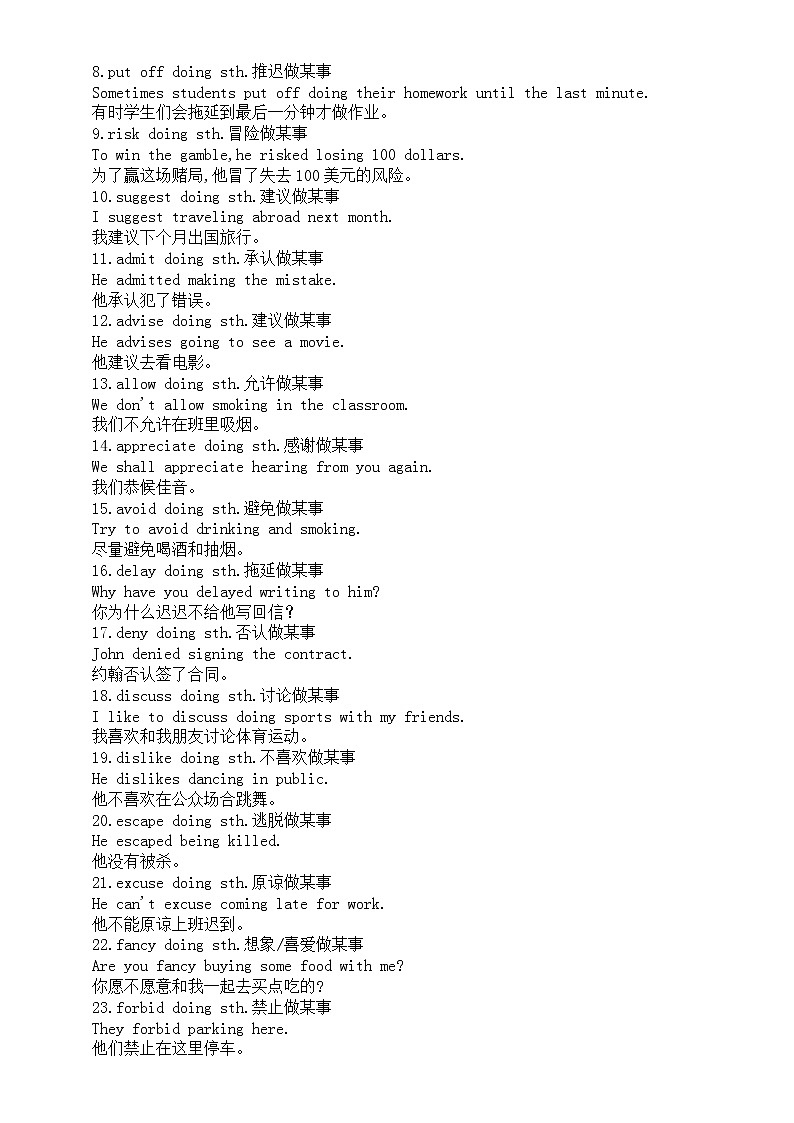 8.put off doing sth.推迟做某事
Sometimes students put off doing their homework until the last minute.
有时学生们会拖延到最后一分钟才做作业。
9.risk doing sth.冒险做某事
To win the gamble,he risked losing 100 dollars.
为了赢这场赌局,他冒了失去 100 美元的风险。
10.suggest doing sth.建议做某事
I suggest traveling abroad next month.
我建议下个月出国旅行。
11.admit doing sth.承认做某事
He admitted making the mistake.
他承认犯了错误。
12.advise doing sth.建议做某事
He advises going to see a movie.
他建议去看电影。
13.allow doing sth.允许做某事
We don't allow smoking in the classroom.
我们不允许在班里吸烟。
14.appreciate doing sth.感谢做某事
We shall appreciate hearing from you again.
我们恭候佳音。
15.avoid doing sth.避免做某事
Try to avoid drinking and smoking.
尽量避免喝酒和抽烟。
16.delay doing sth.拖延做某事
Why have you delayed writing to him?
你为什么迟迟不给他写回信?
17.deny doing sth.否认做某事
John denied signing the contract.
约翰否认签了合同。
18.discuss doing sth.讨论做某事
I like to discuss doing sports with my friends.
我喜欢和我朋友讨论体育运动。
19.dislike doing sth.不喜欢做某事
He dislikes dancing in public.
他不喜欢在公众场合跳舞。
20.escape doing sth.逃脱做某事
He escaped being killed.
他没有被杀。
21.excuse doing sth.原谅做某事
He can't excuse coming late for work.
他不能原谅上班迟到。
22.fancy doing sth.想象/喜爱做某事
Are you fancy buying some food with me?
你愿不愿意和我一起去买点吃的?
23.forbid doing sth.禁止做某事
They forbid parking here.
他们禁止在这里停车。